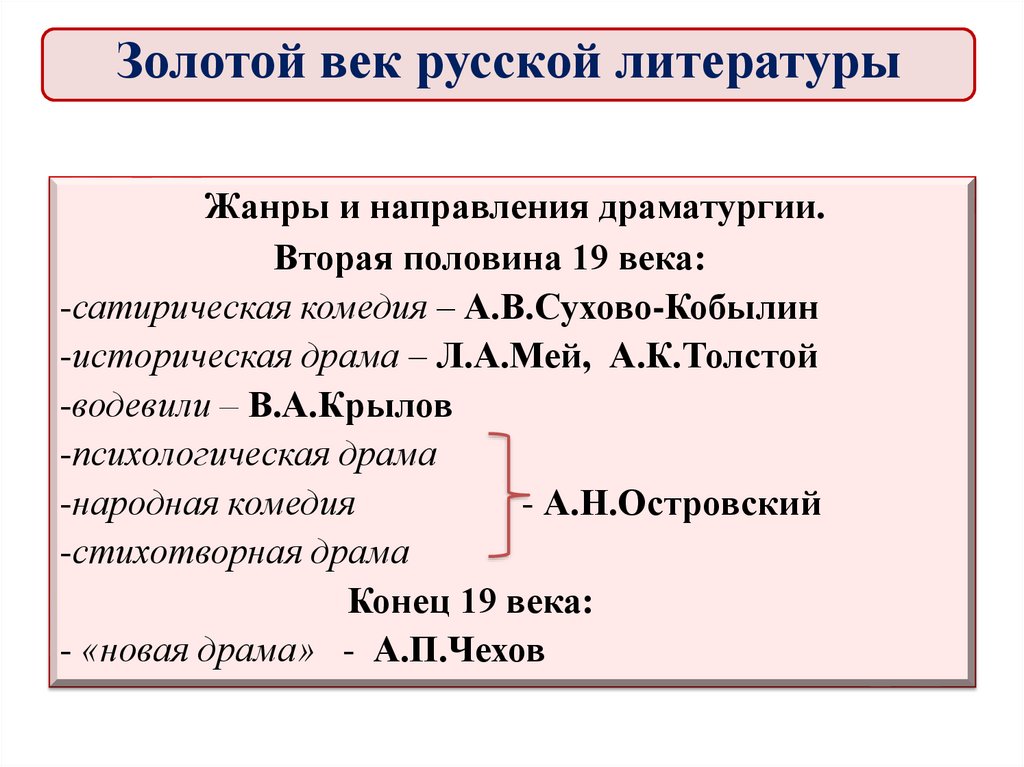 Золотой век русской литературы

Жанры и направления драматургии.

Вторая половина 19 века:

-сатирическая комедия – А.В.Сухово-Кобылин

-историческая драма – Л.А.Мей, А.К.Толстой

-водевили – В.А.Крылов

-психологическая драма

-народная комедия - А.Н.Островский

-стихотворная драма

Конец 19 века:

- «новая драма» - А.П.Чехов